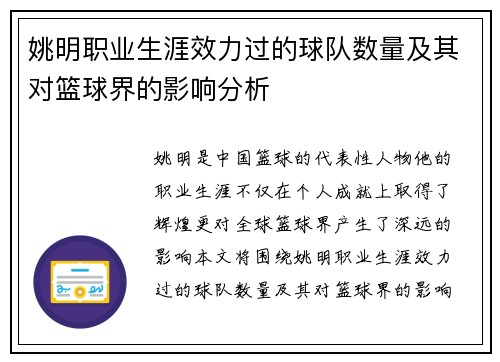 姚明职业生涯效力过的球队数量及其对篮球界的影响分析

姚明是中国篮球的代表性人物他的职业生涯不仅在个人成就上取得了辉煌更对全球篮球界产生了深远的影响本文将围绕姚明职业生涯效力过的球队数量及其对篮球界的影响